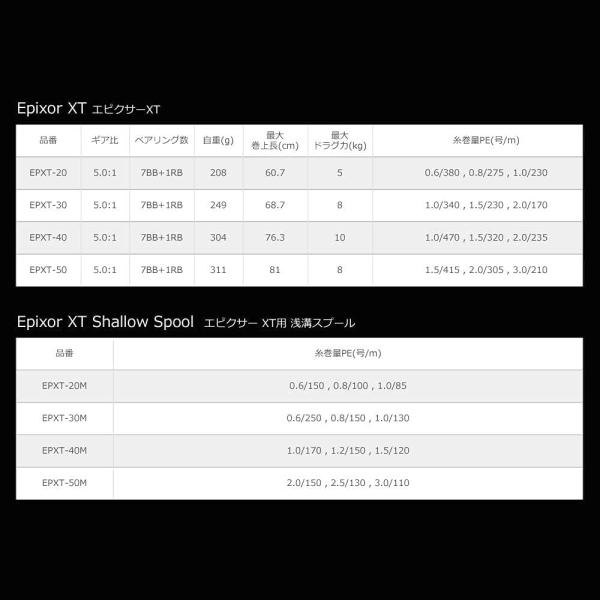 Epixor XT エピクサーXT

| 品番 | ギア比 | ベアリング数 | 自重(g) | 最大巻上長(cm) | 最大ドラグ力(kg) | 糸巻量PE(号/m) |
|---|---|---|---|---|---|---|
| EPXT-20 | 5.0:1 | 7BB+1RB | 208 | 60.7 | 5 | 0.6/380 , 0.8/275 , 1.0/230 |
| EPXT-30 | 5.0:1 | 7BB+1RB | 249 | 68.7 | 8 | 1.0/340 , 1.5/230 , 2.0/170 |
| EPXT-40 | 5.0:1 | 7BB+1RB | 304 | 76.3 | 10 | 1.0/470 , 1.5/320 , 2.0/235 |
| EPXT-50 | 5.0:1 | 7BB+1RB | 311 | 81 | 8 | 1.5/415 , 2.0/305 , 3.0/210 |

Epixor XT Shallow Spool エピクサー XT用 浅溝スプール

| 品番 | 糸巻量PE(号/m) |
|---|---|
| EPXT-20M | 0.6/150 , 0.8/100 , 1.0/85 |
| EPXT-30M | 0.6/250 , 0.8/150 , 1.0/130 |
| EPXT-40M | 1.0/170 , 1.2/150 , 1.5/120 |
| EPXT-50M | 2.0/150 , 2.5/130 , 3.0/110 |